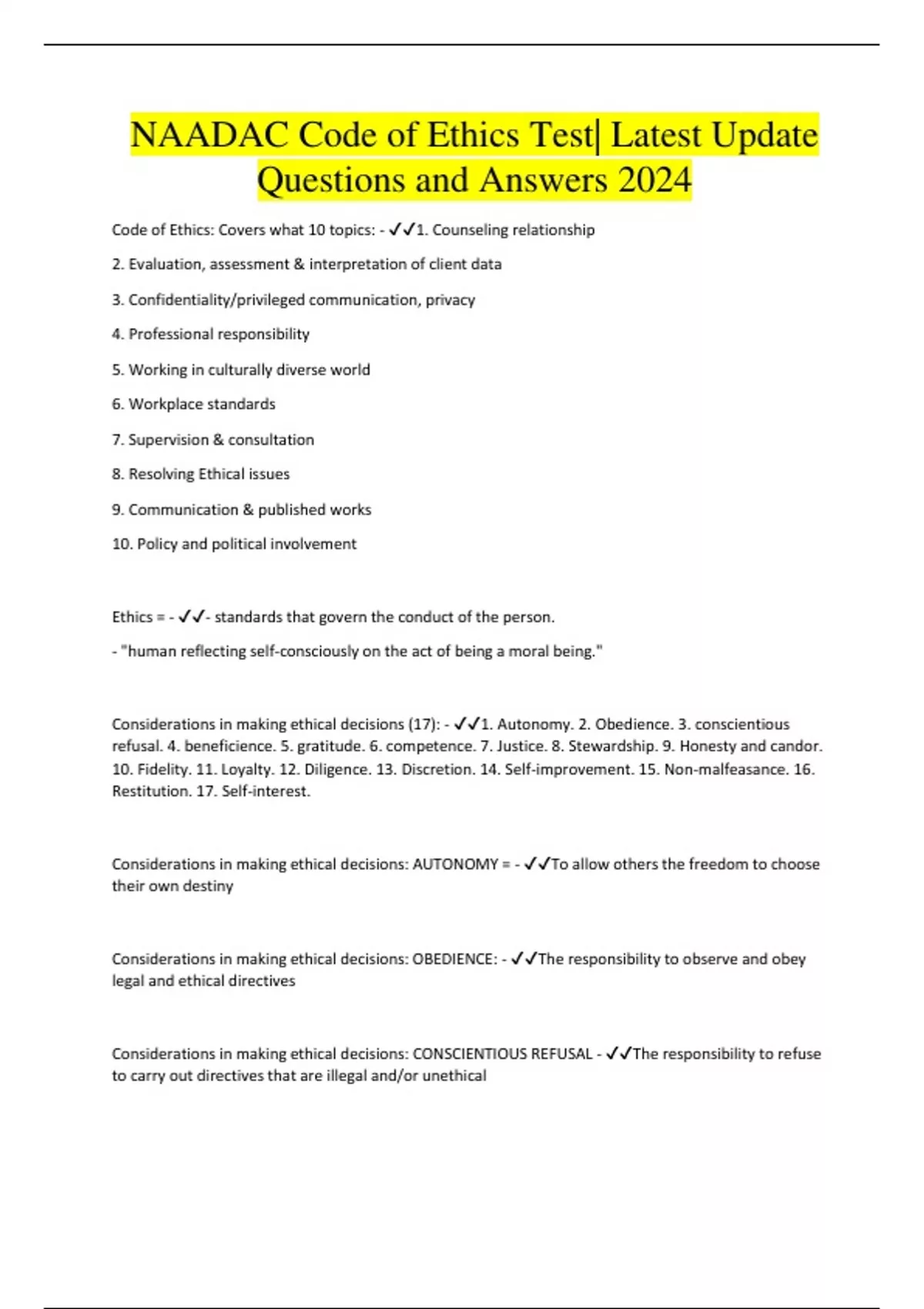 NAADAC Code of Ethics Test| Latest Update Questions and Answers 2024

Code of Ethics: Covers what 10 topics: - ✓✓1. Counseling relationship

2. Evaluation, assessment & interpretation of client data

3. Confidentiality/privileged communication, privacy

4. Professional responsibility

5. Working in culturally diverse world

6. Workplace standards

7. Supervision & consultation

8. Resolving Ethical issues

9. Communication & published works

10. Policy and political involvement

Ethics = - ✓✓- standards that govern the conduct of the person.

- "human reflecting self-consciously on the act of being a moral being."

Considerations in making ethical decisions (17): - ✓✓1. Autonomy. 2. Obedience. 3. conscientious refusal. 4. beneficience. 5. gratitude. 6. competence. 7. Justice. 8. Stewardship. 9. Honesty and candor. 10. Fidelity. 11. Loyalty. 12. Diligence. 13. Discretion. 14. Self-improvement. 15. Non-malfeasance. 16. Restitution. 17. Self-interest.

Considerations in making ethical decisions: AUTONOMY = - ✓✓To allow others the freedom to choose their own destiny

Considerations in making ethical decisions: OBEDIENCE: - ✓✓The responsibility to observe and obey legal and ethical directives

Considerations in making ethical decisions: CONSCIENTIOUS REFUSAL - ✓✓The responsibility to refuse to carry out directives that are illegal and/or unethical